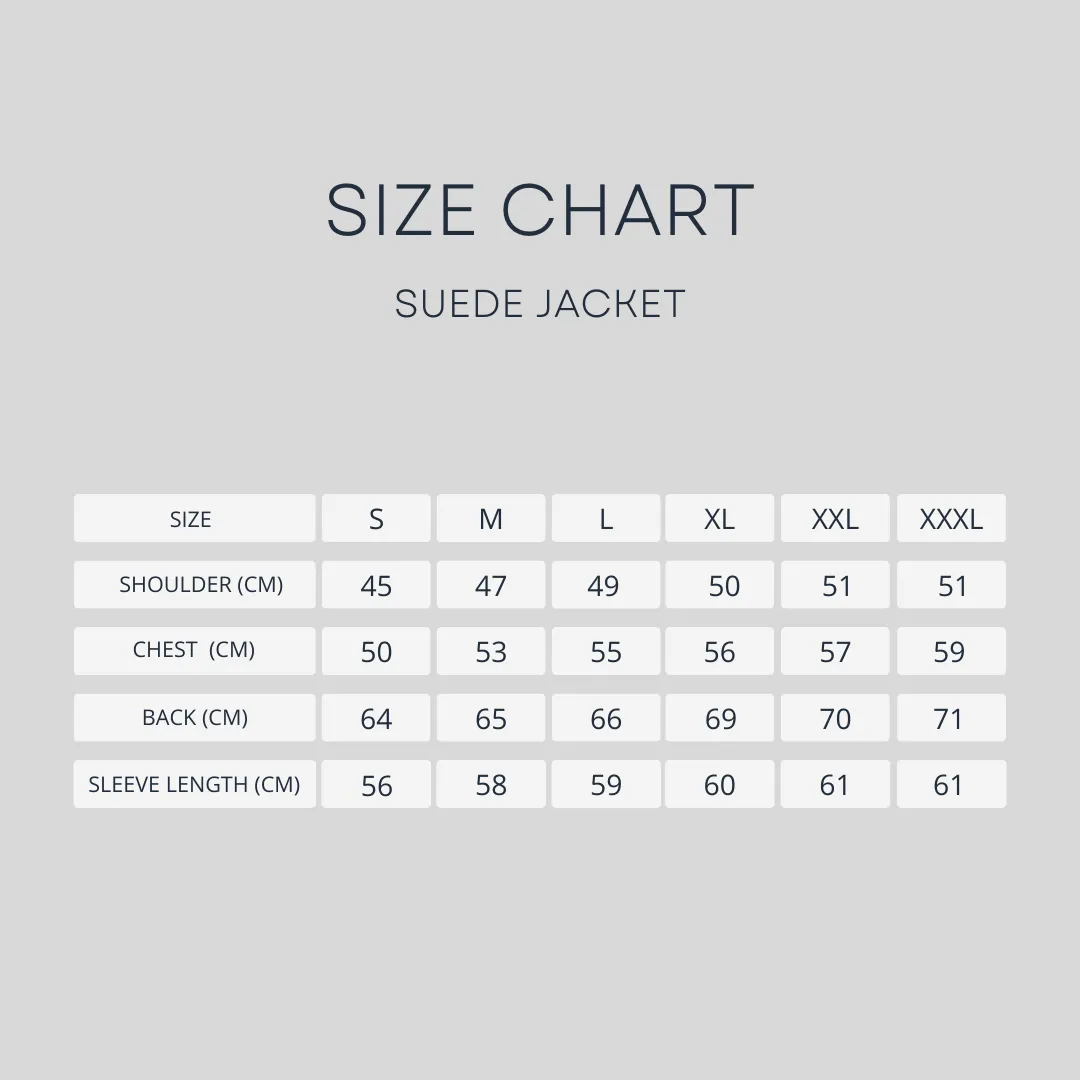 SIZE CHART

SUEDE JACKET

| SIZE | S | M | L | XL | XXL | XXXL |
|---|---|---|---|---|---|---|
| SHOULDER (CM) | 45 | 47 | 49 | 50 | 51 | 51 |
| CHEST (CM) | 50 | 53 | 55 | 56 | 57 | 59 |
| BACK (CM) | 64 | 65 | 66 | 69 | 70 | 71 |
| SLEEVE LENGTH (CM) | 56 | 58 | 59 | 60 | 61 | 61 |